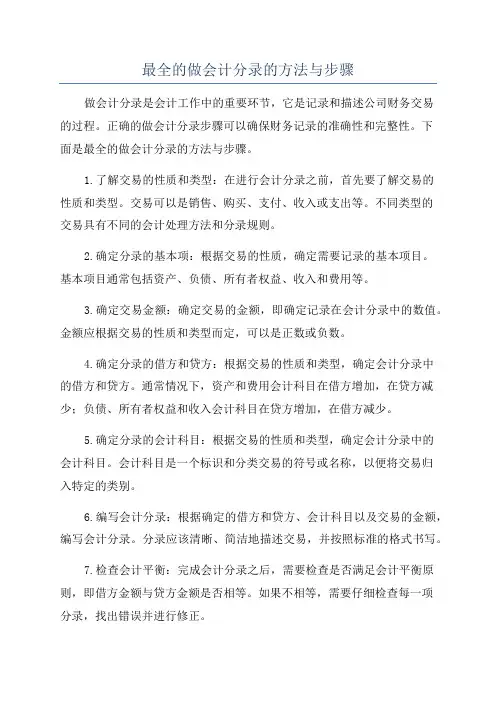 最全的做会计分录的方法与步骤

做会计分录是会计工作中的重要环节，它是记录和描述公司财务交易的过程。正确的做会计分录步骤可以确保财务记录的准确性和完整性。下面是最全的做会计分录的方法与步骤。

1.了解交易的性质和类型：在进行会计分录之前，首先要了解交易的性质和类型。交易可以是销售、购买、支付、收入或支出等。不同类型的交易具有不同的会计处理方法和分录规则。

2.确定分录的基本项：根据交易的性质，确定需要记录的基本项目。基本项目通常包括资产、负债、所有者权益、收入和费用等。

3.确定交易金额：确定交易的金额，即确定记录在会计分录中的数值。金额应根据交易的性质和类型而定，可以是正数或负数。

4.确定分录的借方和贷方：根据交易的性质和类型，确定会计分录中的借方和贷方。通常情况下，资产和费用会计科目在借方增加，在贷方减少；负债、所有者权益和收入会计科目在贷方增加，在借方减少。

5.确定分录的会计科目：根据交易的性质和类型，确定会计分录中的会计科目。会计科目是一个标识和分类交易的符号或名称，以便将交易归入特定的类别。

6.编写会计分录：根据确定的借方和贷方、会计科目以及交易的金额，编写会计分录。分录应该清晰、简洁地描述交易，并按照标准的格式书写。

7.检查会计平衡：完成会计分录之后，需要检查是否满足会计平衡原则，即借方金额与贷方金额是否相等。如果不相等，需要仔细检查每一项分录，找出错误并进行修正。